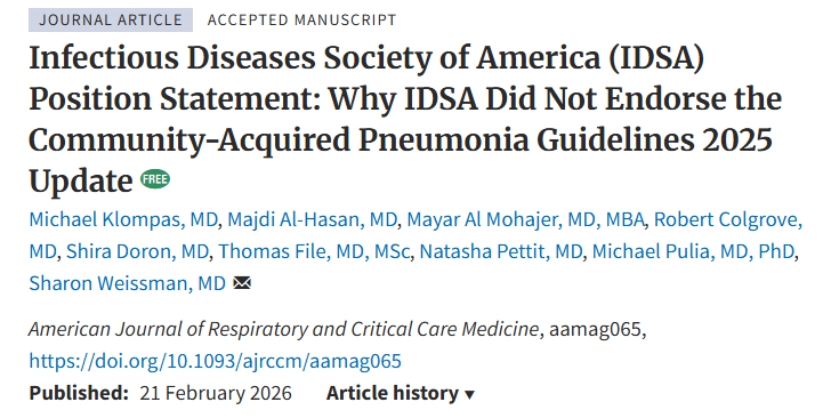 JOURNAL ARTICLE ACCEPTED MANUSCRIPT

Infectious Diseases Society of America (IDSA) Position Statement: Why IDSA Did Not Endorse the Community-Acquired Pneumonia Guidelines 2025 Update FREE

Michael Klompas, MD, Majdi Al-Hasan, MD, Mayar Al Mohajer, MD, MBA, Robert Colgrove, MD, Shira Doron, MD, Thomas File, MD, MSc, Natasha Pettit, MD, Michael Pulia, MD, PhD, Sharon Weissman, MD

American Journal of Respiratory and Critical Care Medicine, aamag065, https://doi.org/10.1093/ajrccm/aamag065

Published: 21 February 2026 Article history ▾